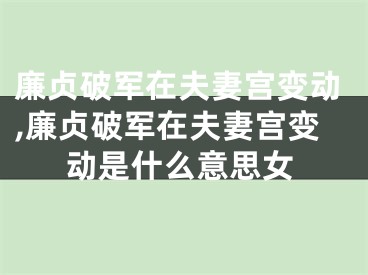 廉贞破军在夫妻宫变动,廉贞破军在夫妻宫变动是什么意思女